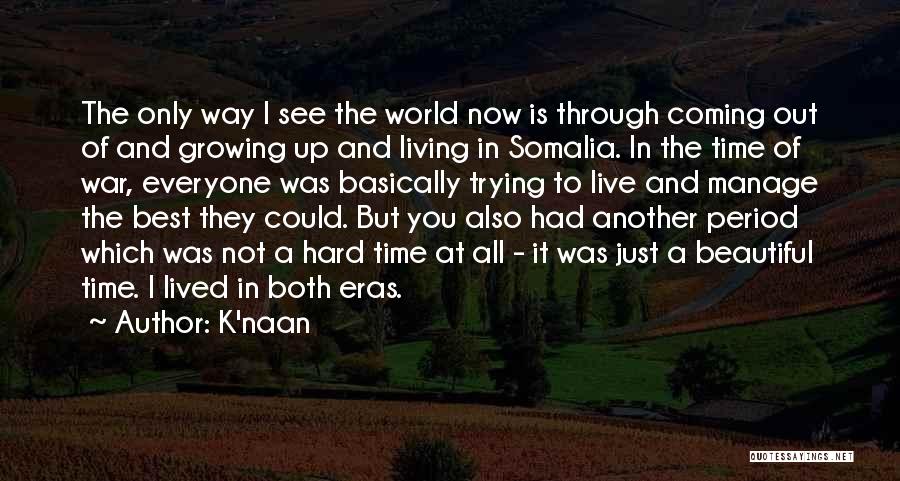 The only way I see the world now is through coming out of and growing up and living in Somalia. In the time of war, everyone was basically trying to live and manage the best they could. But you also had another period which was not a hard time at all - it was just a beautiful time. I lived in both eras.

Author: K'naan

QUOTESSAYINGS.NET